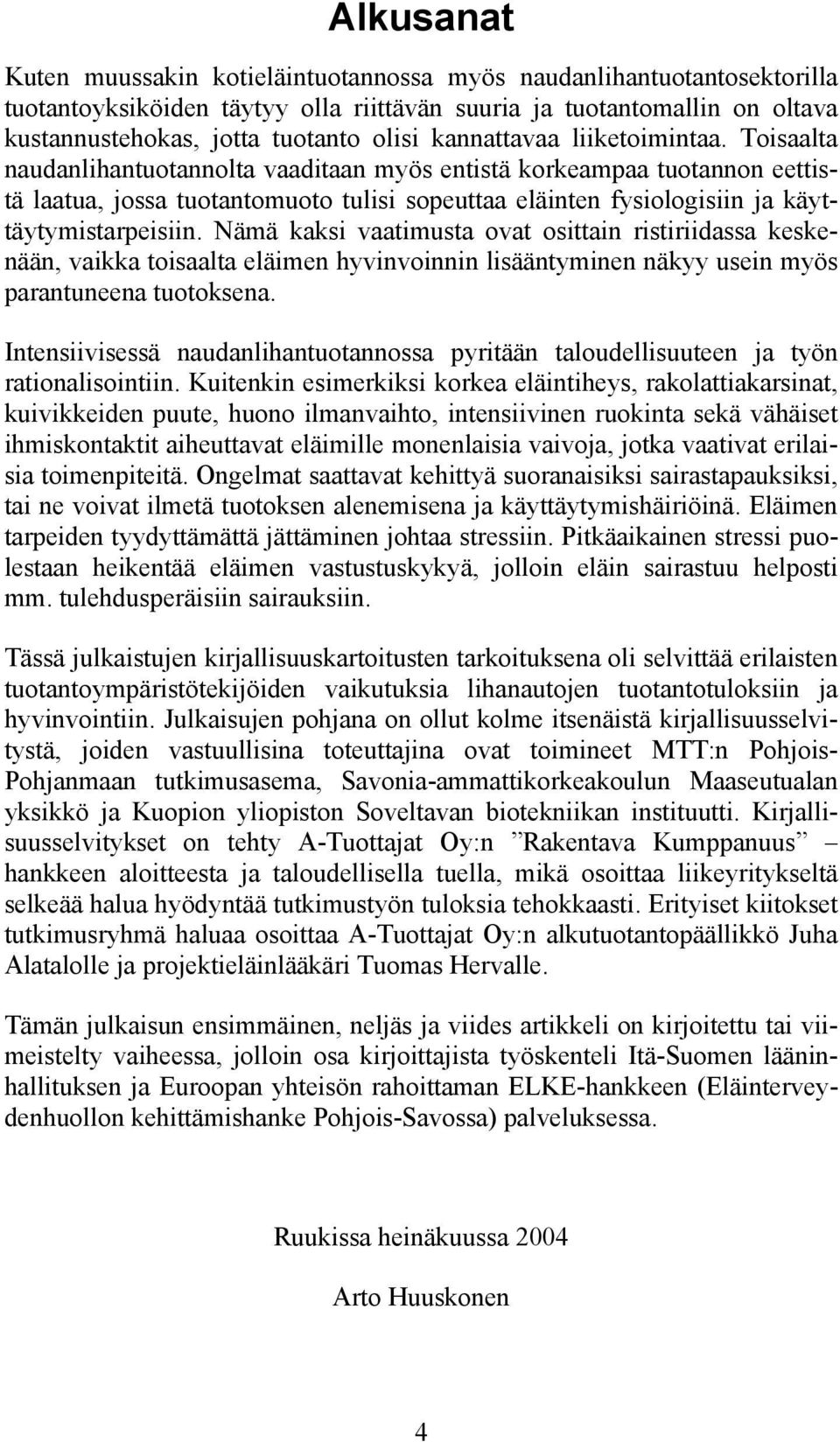 Alkusanat

Kuten muussakin kotieläintuotannossa myös naudanlihantuotantosektorilla tuotantoyksiköiden täytyy olla riittävän suuria ja tuotantomallin on oltava kustannustehokas, jotta tuotanto olisi kannattavaa liiketoimintaa. Toisaalta naudanlihantuotannolta vaaditaan myös entistä korkeampaa tuotannon eettistä laatua, jossa tuotantomuoto tulisi sopeuttaa eläinten fysiologisiin ja käyttäytymistarpeisiin. Nämä kaksi vaatimusta ovat osittain ristiriidassa keskenään, vaikka toisaalta eläimen hyvinvoinnin lisääntyminen näkyy usein myös parantuneena tuotoksena.

Intensiivisessä naudanlihantuotannossa pyritään taloudellisuuteen ja työn rationalisointiin. Kuitenkin esimerkiksi korkea eläintiheys, rakolattiakarsinat, kuivikkeiden puute, huono ilmanvaihto, intensiivinen ruokinta sekä vähäiset ihmiskontaktit aiheuttavat eläimille monenlaisia vaivoja, jotka vaativat erilaisia toimenpiteitä. Ongelmat saattavat kehittyä suoranaisiksi sairastapauksiksi, tai ne voivat ilmetä tuotoksen alenemisena ja käyttäytymishäiriöinä. Eläimen tarpeiden tyydyttämättä jättäminen johtaa stressiin. Pitkäaikainen stressi puolestaan heikentää eläimen vastustuskykyä, jolloin eläin sairastuu helposti mm. tulehdusperäisiin sairauksiin.

Tässä julkaistujen kirjallisuuskartoitusten tarkoituksena oli selvittää erilaisten tuotantoympäristötekijöiden vaikutuksia lihanautojen tuotantotuloksiin ja hyvinvointiin. Julkaisujen pohjana on ollut kolme itsenäistä kirjallisuusselvitystä, joiden vastuullisina toteuttajina ovat toimineet MTT:n Pohjois-Pohjanmaan tutkimusasema, Savonia-ammattikorkeakoulun Maaseutualan yksikkö ja Kuopion yliopiston Soveltavan biotekniikan instituutti. Kirjallisuusselvitykset on tehty A-Tuottajat Oy:n ”Rakentava Kumppanuus” – hankkeen aloitteesta ja taloudellisella tuella, mikä osoittaa liikeyritykseltä selkeää halua hyödyntää tutkimustyön tuloksia tehokkaasti. Erityiset kiitokset tutkimusryhmä haluaa osoittaa A-Tuottajat Oy:n alkutuotantopäällikkö Juha Alatalolle ja projektieläinlääkäri Tuomas Hervalle.

Tämän julkaisun ensimmäinen, neljäs ja viides artikkeli on kirjoitettu tai viimeistelty vaiheessa, jolloin osa kirjoittajista työskenteli Itä-Suomen lääninhallituksen ja Euroopan yhteisön rahoittaman ELKE-hankkeen (Eläinterveydenhuollon kehittämishanke Pohjois-Savossa) palveluksessa.

Ruukissa heinäkuussa 2004

Arto Huuskonen

4